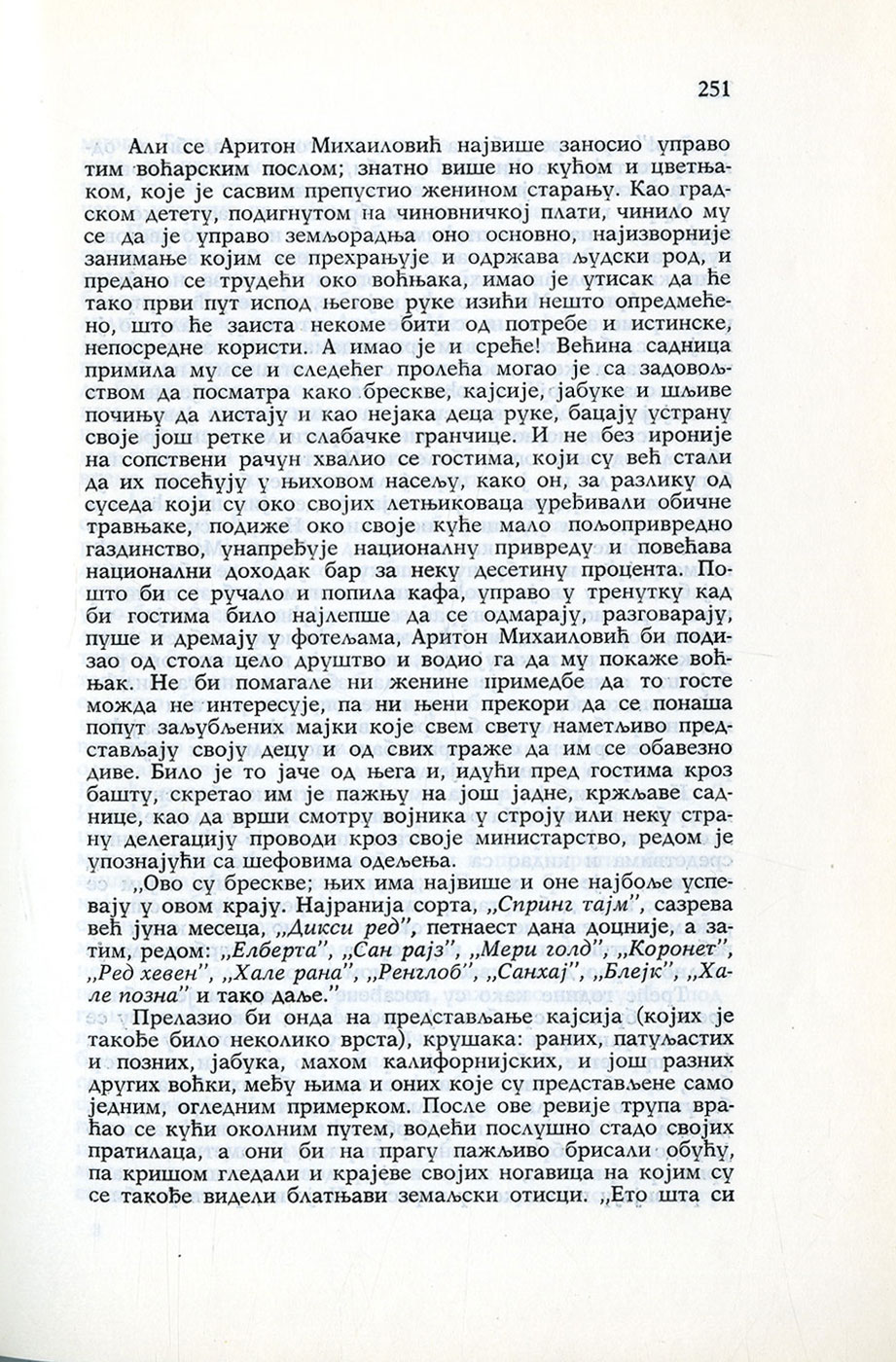 251

Али се Аритон Михаиловић највише заносио управо тим воћарским послом; знатно више но кућом и цветњаком, које је сасвим препустио женином старању. Као градском детету, подигнутом на чиновничкој плати, чинило му се да је управо земљорадња оно основно, најизворније занимање којим се прехрањује и одржава људски род, и предано се трудећи око воћњака, имао је утисак да ће тако први пут испод његове руке изићи нешто опредмећено, што ће заиста некоме бити од потребе и истинске, непосредне користи. А имао је и среће! Већина садница примила му се и следећег пролећа могао је са задовољством да посматра како брескве, кајсије, јабуке и шљиве почињу да листају и као нејака деца руке, бацају устрану своје још ретке и слабачке гранчице. И не без ироније на сопствени рачун хвалио се гостима, који су већ стали да их посећују у њиховом насељу, како он, за разлику од суседа који су око својих летњиковаца уређивали обичне травњаке, подиже око своје куће мало пољопривредно газдинство, унапређује националну привреду и повећава национални доходак бар за неку десетину процента. Пошто би се ручало и попила кафа, управо у тренутку кад би гостима било најлепше да се одмарају, разговарају, пуше и дремају у фотељама, Аритон Михаиловић би подизао од стола цело друштво и водио га да му покаже воћњак. Не би помагале ни женине примедбе да то госте можда не интересује, па ни њени прекори да се понаша попут заљубљених мајки које свем свету наметљиво представљају своју децу и од свих траже да им се обавезно диве. Било је то јаче од њега и, идући пред гостима кроз башту, скретао им је пажњу на још јадне, кржљаве саднице, као да врши смотру војника у строју или неку страну делегацију проводи кроз своје министарство, редом је упознајући са шефовима одељења.

„Ово су брескве; њих има највише и оне најбоље успевају у овом крају. Најранија сорта, „Спринг тајм", сазрева већ јуна месеца, „Дикси ред", петнаест дана доцније, а затим, редом: „Елберта", „Сан рајз", „Мери голд", „Коронет", „Ред хевен", „Хале рана", „Ренглоб", „Санхај", „Блејк", „Хале позна" и тако даље."

Прелазио би онда на представљање кајсија (којих је такође било неколико врста), крушака: раних, патуљастих и позних, јабука, махом калифорнијских, и још разних других воћки, међу њима и оних које су представљене само једним, огледним примерком. После ове ревије трупа враћао се кући околним путем, водећи послушно стадо својих пратилаца, а они би на прагу пажљиво брисали обућу, па кришом гледали и крајеве својих ногавица на којим су се такође видели блатњави земаљски отисци. „Ето шта си